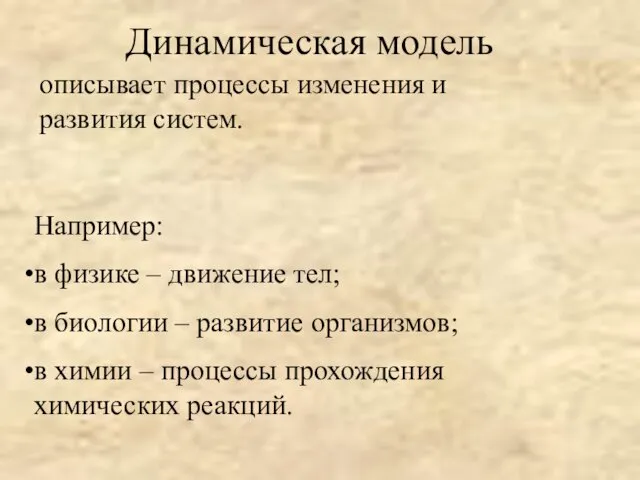 Динамическая модель

описывает процессы изменения и развития систем.

Например:

•в физике – движение тел;

•в биологии – развитие организмов;

•в химии – процессы прохождения химических реакций.